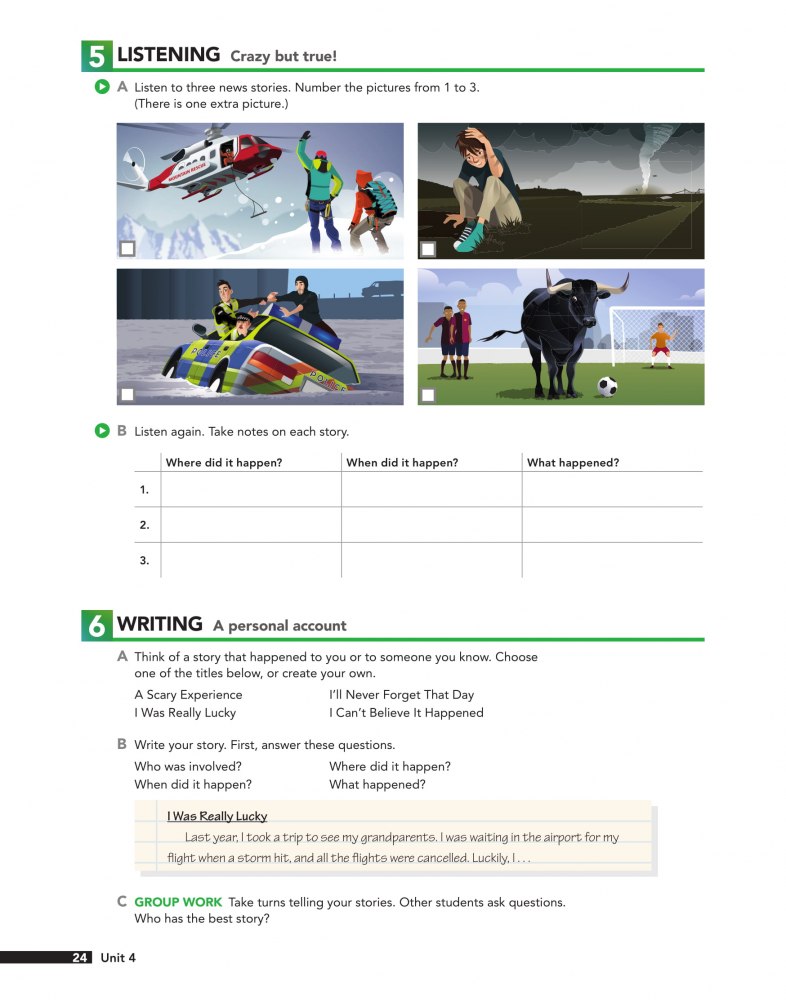 5 LISTENING Crazy but true!

A Listen to three news stories. Number the pictures from 1 to 3. (There is one extra picture.)

☐ ☐

☐ ☐

B Listen again. Take notes on each story.

| | Where did it happen? | When did it happen? | What happened? |
|---|---|---|---|
| 1. | | | |
| 2. | | | |
| 3. | | | |

6 WRITING A personal account

A Think of a story that happened to you or to someone you know. Choose one of the titles below, or create your own.

A Scary Experience
I Was Really Lucky
I'll Never Forget That Day
I Can't Believe It Happened

B Write your story. First, answer these questions.

Who was involved?
When did it happen?
Where did it happen?
What happened?

I Was Really Lucky

Last year, I took a trip to see my grandparents. I was waiting in the airport for my flight when a storm hit, and all the flights were cancelled. Luckily, I . . .

C GROUP WORK Take turns telling your stories. Other students ask questions. Who has the best story?

24 Unit 4